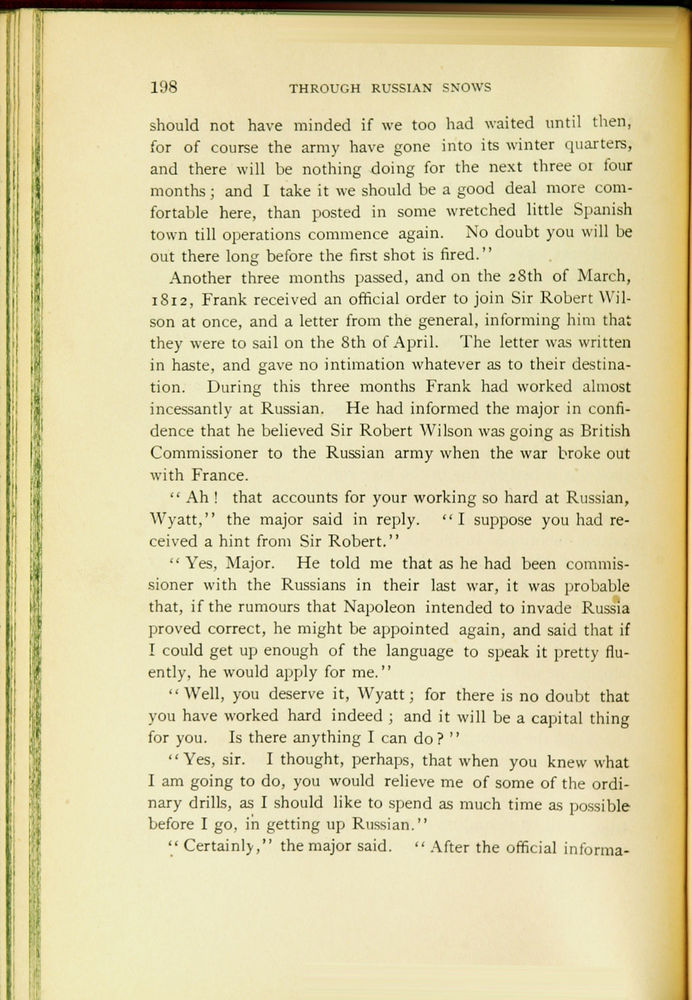 198 THROUGH RUSSIAN SNOWS

should not have minded if we too had waited until then, for of course the army have gone into its winter quarters, and there will be nothing doing for the next three or four months; and I take it we should be a good deal more comfortable here, than posted in some wretched little Spanish town till operations commence again. No doubt you will be out there long before the first shot is fired."

Another three months passed, and on the 28th of March, 1812, Frank received an official order to join Sir Robert Wilson at once, and a letter from the general, informing him that they were to sail on the 8th of April. The letter was written in haste, and gave no intimation whatever as to their destination. During this three months Frank had worked almost incessantly at Russian. He had informed the major in confidence that he believed Sir Robert Wilson was going as British Commissioner to the Russian army when the war broke out with France.

"Ah! that accounts for your working so hard at Russian, Wyatt," the major said in reply. "I suppose you had received a hint from Sir Robert."

"Yes, Major. He told me that as he had been commissioner with the Russians in their last war, it was probable that, if the rumours that Napoleon intended to invade Russia proved correct, he might be appointed again, and said that if I could get up enough of the language to speak it pretty fluently, he would apply for me."

"Well, you deserve it, Wyatt; for there is no doubt that you have worked hard indeed; and it will be a capital thing for you. Is there anything I can do?"

"Yes, sir. I thought, perhaps, that when you knew what I am going to do, you would relieve me of some of the ordinary drills, as I should like to spend as much time as possible before I go, in getting up Russian."

"Certainly," the major said. "After the official informa-